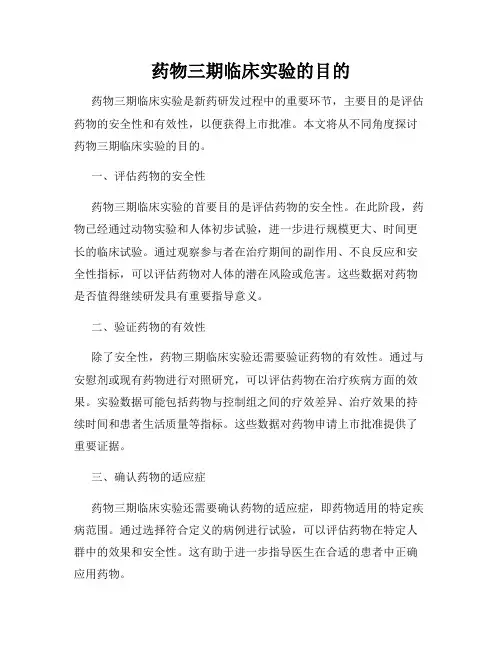 药物三期临床实验的目的

药物三期临床实验是新药研发过程中的重要环节，主要目的是评估药物的安全性和有效性，以便获得上市批准。本文将从不同角度探讨药物三期临床实验的目的。

一、评估药物的安全性

药物三期临床实验的首要目的是评估药物的安全性。在此阶段，药物已经通过动物实验和人体初步试验，进一步进行规模更大、时间更长的临床试验。通过观察参与者在治疗期间的副作用、不良反应和安全性指标，可以评估药物对人体的潜在风险或危害。这些数据对药物是否值得继续研发具有重要指导意义。

二、验证药物的有效性

除了安全性，药物三期临床实验还需要验证药物的有效性。通过与安慰剂或现有药物进行对照研究，可以评估药物在治疗疾病方面的效果。实验数据可能包括药物与控制组之间的疗效差异、治疗效果的持续时间和患者生活质量等指标。这些数据对药物申请上市批准提供了重要证据。

三、确认药物的适应症

药物三期临床实验还需要确认药物的适应症，即药物适用的特定疾病范围。通过选择符合定义的病例进行试验，可以评估药物在特定人群中的效果和安全性。这有助于进一步指导医生在合适的患者中正确应用药物。